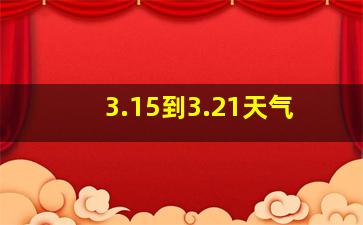 3.15到3.21天气